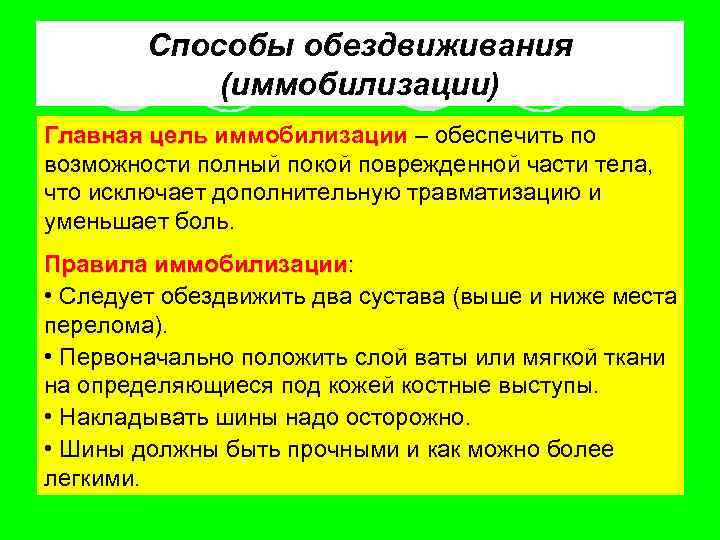 Способы обездвиживания (иммобилизации)

Главная цель иммобилизации – обеспечить по возможности полный покой поврежденной части тела, что исключает дополнительную травматизацию и уменьшает боль.

Правила иммобилизации:

• Следует обездвижить два сустава (выше и ниже места перелома).

• Первоначально положить слой ваты или мягкой ткани на определяющиеся под кожей костные выступы.

• Накладывать шины надо осторожно.

• Шины должны быть прочными и как можно более легкими.